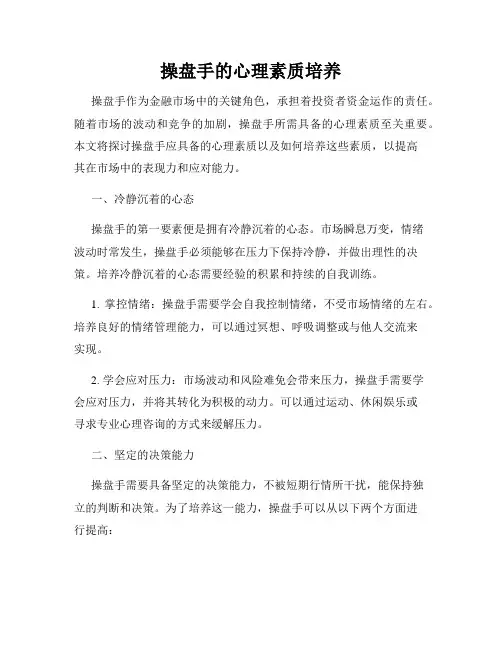 操盘手的心理素质培养

操盘手作为金融市场中的关键角色，承担着投资者资金运作的责任。随着市场的波动和竞争的加剧，操盘手所需具备的心理素质至关重要。本文将探讨操盘手应具备的心理素质以及如何培养这些素质，以提高其在市场中的表现力和应对能力。

一、冷静沉着的心态

操盘手的第一要素便是拥有冷静沉着的心态。市场瞬息万变，情绪波动时常发生，操盘手必须能够在压力下保持冷静，并做出理性的决策。培养冷静沉着的心态需要经验的积累和持续的自我训练。

1. 掌控情绪：操盘手需要学会自我控制情绪，不受市场情绪的左右。培养良好的情绪管理能力，可以通过冥想、呼吸调整或与他人交流来实现。

2. 学会应对压力：市场波动和风险难免会带来压力，操盘手需要学会应对压力，并将其转化为积极的动力。可以通过运动、休闲娱乐或寻求专业心理咨询的方式来缓解压力。

二、坚定的决策能力

操盘手需要具备坚定的决策能力，不被短期行情所干扰，能保持独立的判断和决策。为了培养这一能力，操盘手可以从以下两个方面进行提高：